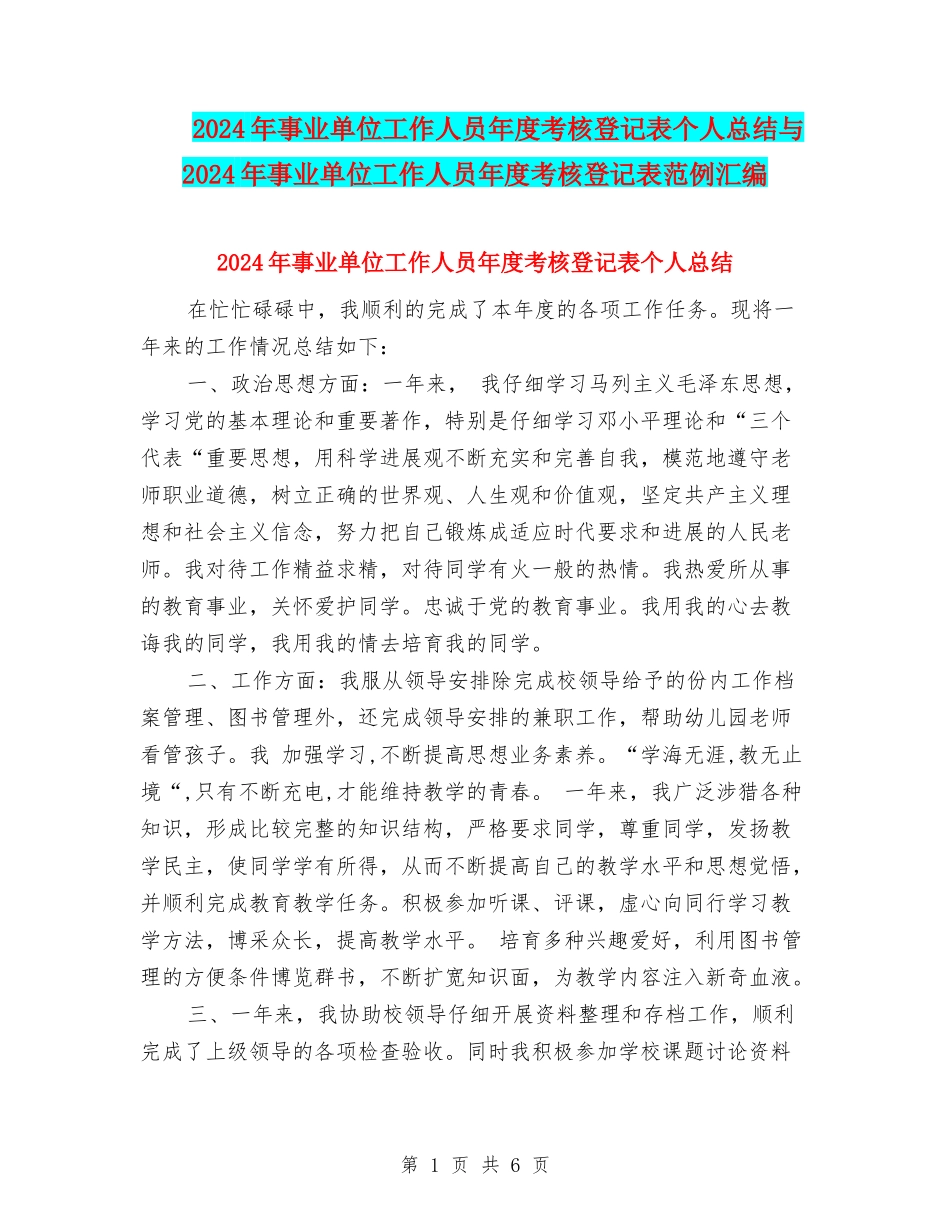 2024年事业单位工作人员年度考核登记表个人总结与2024年事业单位工作人员年度考核登记表范例汇编

2024年事业单位工作人员年度考核登记表个人总结

在忙忙碌碌中，我顺利的完成了本年度的各项工作任务。现将一年来的工作情况总结如下：

一、政治思想方面：一年来， 我仔细学习马列主义毛泽东思想，学习党的基本理论和重要著作，特别是仔细学习邓小平理论和“三个代表“重要思想，用科学进展观不断充实和完善自我，模范地遵守老师职业道德，树立正确的世界观、人生观和价值观，坚定共产主义理想和社会主义信念，努力把自己锻炼成适应时代要求和进展的人民老师。我对待工作精益求精，对待同学有火一般的热情。我热爱所从事的教育事业，关怀爱护同学。忠诚于党的教育事业。我用我的心去教诲我的同学，我用我的情去培育我的同学。

二、工作方面：我服从领导安排除完成校领导给予的份内工作档案管理、图书管理外，还完成领导安排的兼职工作，帮助幼儿园老师看管孩子。我 加强学习,不断提高思想业务素养。“学海无涯,教无止境“,只有不断充电,才能维持教学的青春。 一年来，我广泛涉猎各种知识，形成比较完整的知识结构，严格要求同学，尊重同学，发扬教学民主，使同学学有所得，从而不断提高自己的教学水平和思想觉悟，并顺利完成教育教学任务。积极参加听课、评课，虚心向同行学习教学方法，博采众长，提高教学水平。 培育多种兴趣爱好，利用图书管理的方便条件博览群书，不断扩宽知识面，为教学内容注入新奇血液。

三、一年来，我协助校领导仔细开展资料整理和存档工作，顺利完成了上级领导的各项检查验收。同时我积极参加学校课题讨论资料

第 1 页 共 6 页